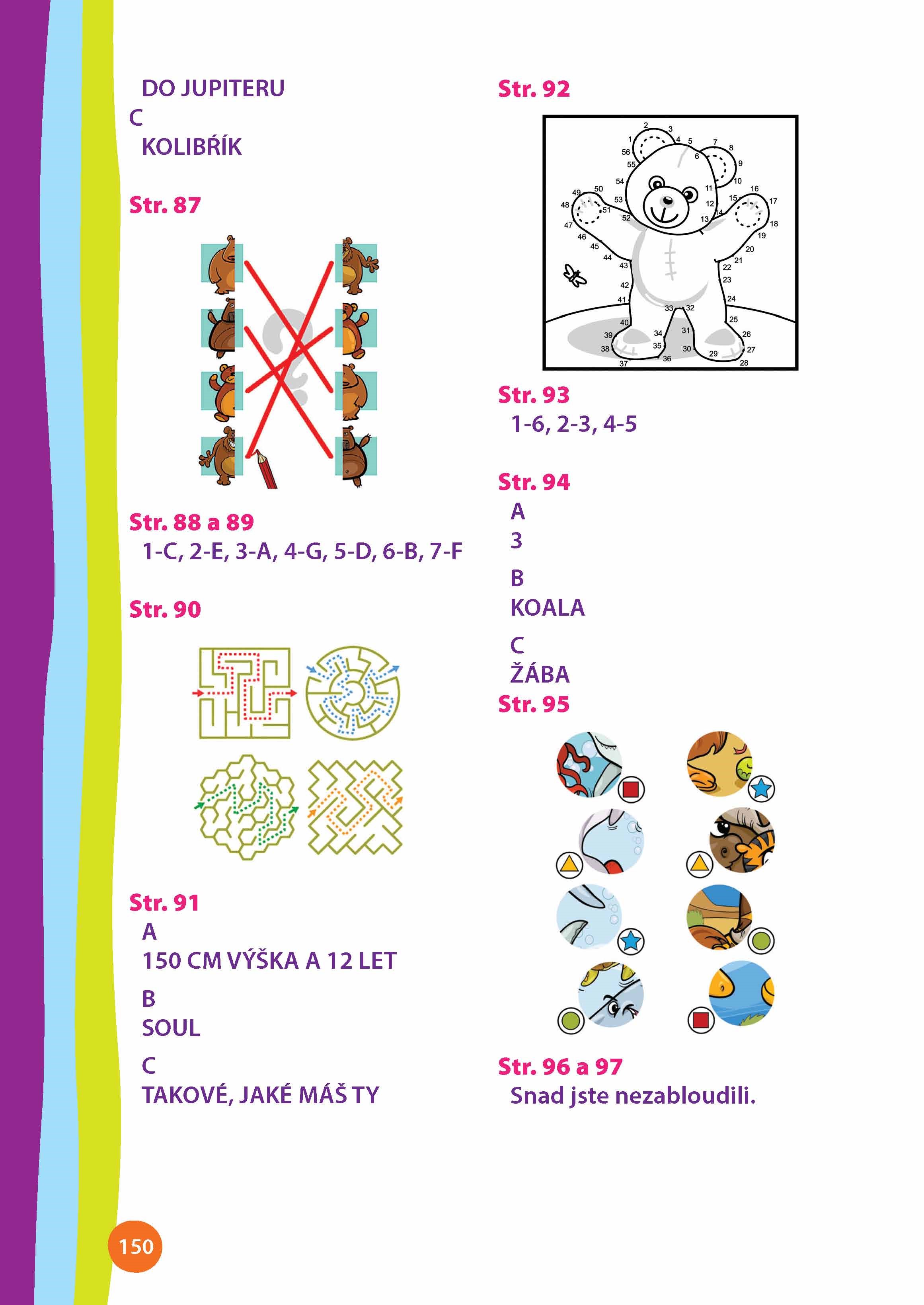 DO JUPITERU
C
KOLIBŘÍK

Str. 87

Str. 88 a 89
1-C, 2-E, 3-A, 4-G, 5-D, 6-B, 7-F

Str. 90

Str. 91
A
150 CM VÝŠKA A 12 LET
B
SOUL
C
TAKOVÉ, JAKÉ MÁŠ TY

Str. 92

1 2 3 4 5 6 7 8 9 10 11 12 13 14 15 16 17 18 19 20 21 22 23 24 25 26 27 28 29 30 31 32 33 34 35 36 37 38 39 40 41 42 43 44 45 46 47 48 49 50 51 52 53 54 55 56

Str. 93
1-6, 2-3, 4-5

Str. 94
A
3
B
KOALA
C
ŽÁBA

Str. 95

Str. 96 a 97
Snad jste nezabloudili.

150